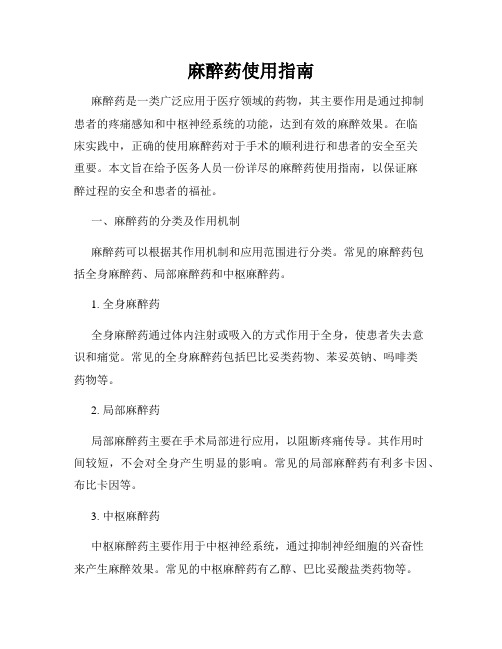 麻醉药使用指南

麻醉药是一类广泛应用于医疗领域的药物，其主要作用是通过抑制患者的疼痛感知和中枢神经系统的功能，达到有效的麻醉效果。在临床实践中，正确的使用麻醉药对于手术的顺利进行和患者的安全至关重要。本文旨在给予医务人员一份详尽的麻醉药使用指南，以保证麻醉过程的安全和患者的福祉。

一、麻醉药的分类及作用机制

麻醉药可以根据其作用机制和应用范围进行分类。常见的麻醉药包括全身麻醉药、局部麻醉药和中枢麻醉药。

1. 全身麻醉药

全身麻醉药通过体内注射或吸入的方式作用于全身，使患者失去意识和痛觉。常见的全身麻醉药包括巴比妥类药物、苯妥英钠、吗啡类药物等。

2. 局部麻醉药

局部麻醉药主要在手术局部进行应用，以阻断疼痛传导。其作用时间较短，不会对全身产生明显的影响。常见的局部麻醉药有利多卡因、布比卡因等。

3. 中枢麻醉药

中枢麻醉药主要作用于中枢神经系统，通过抑制神经细胞的兴奋性来产生麻醉效果。常见的中枢麻醉药有乙醇、巴比妥酸盐类药物等。